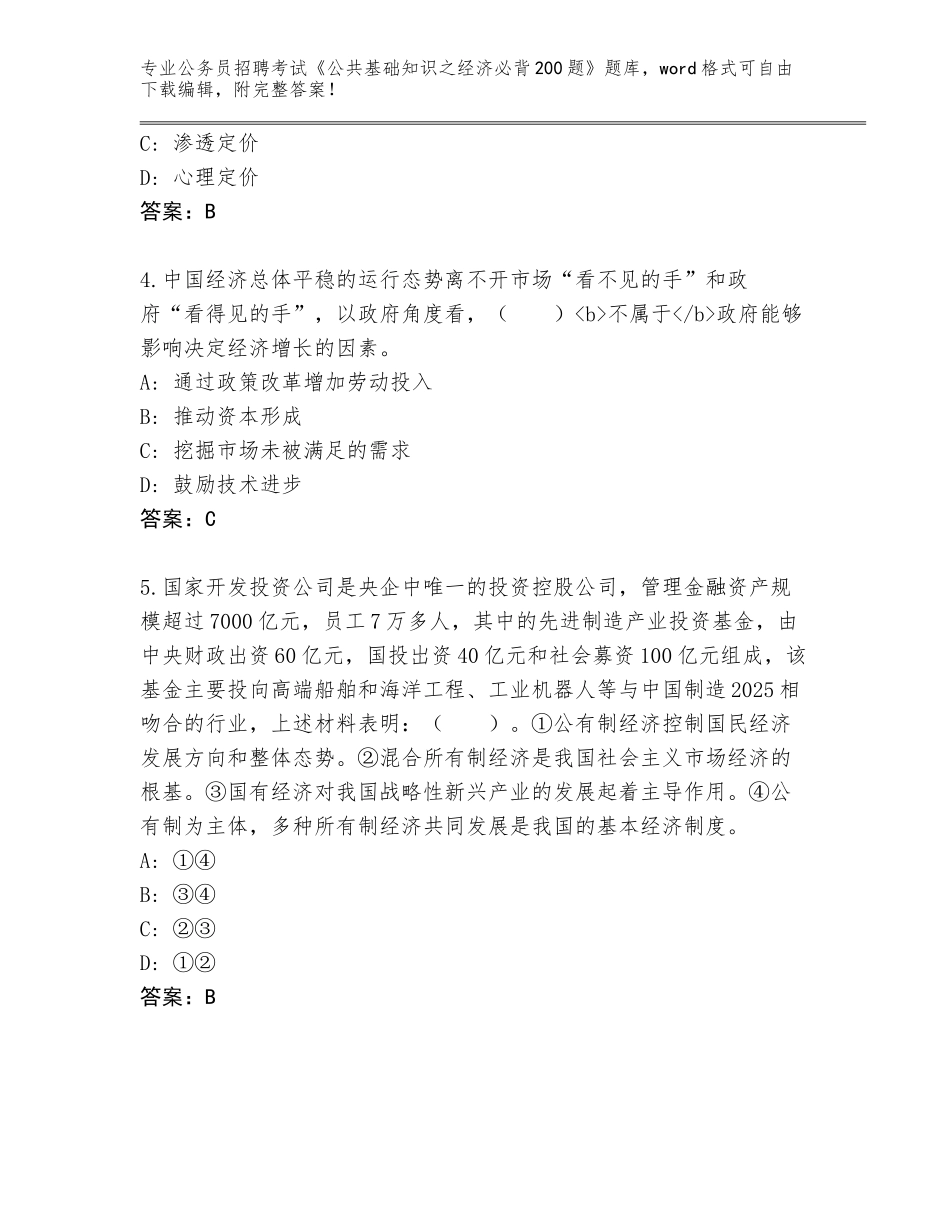 专业公务员招聘考试《公共基础知识之经济必背200题》题库，word格式可自由下载编辑，附完整答案！

C：渗透定价
D：心理定价
答案：B

4.中国经济总体平稳的运行态势离不开市场“看不见的手”和政府“看得见的手”，以政府角度看，（　　）<b>不属于</b>政府能够影响决定经济增长的因素。
A：通过政策改革增加劳动投入
B：推动资本形成
C：挖掘市场未被满足的需求
D：鼓励技术进步
答案：C

5.国家开发投资公司是央企中唯一的投资控股公司，管理金融资产规模超过7000亿元，员工7万多人，其中的先进制造产业投资基金，由中央财政出资60亿元，国投出资40亿元和社会募资100亿元组成，该基金主要投向高端船舶和海洋工程、工业机器人等与中国制造2025相吻合的行业，上述材料表明：（　　）。①公有制经济控制国民经济发展方向和整体态势。②混合所有制经济是我国社会主义市场经济的根基。③国有经济对我国战略性新兴产业的发展起着主导作用。④公有制为主体，多种所有制经济共同发展是我国的基本经济制度。
A：①④
B：③④
C：②③
D：①②
答案：B